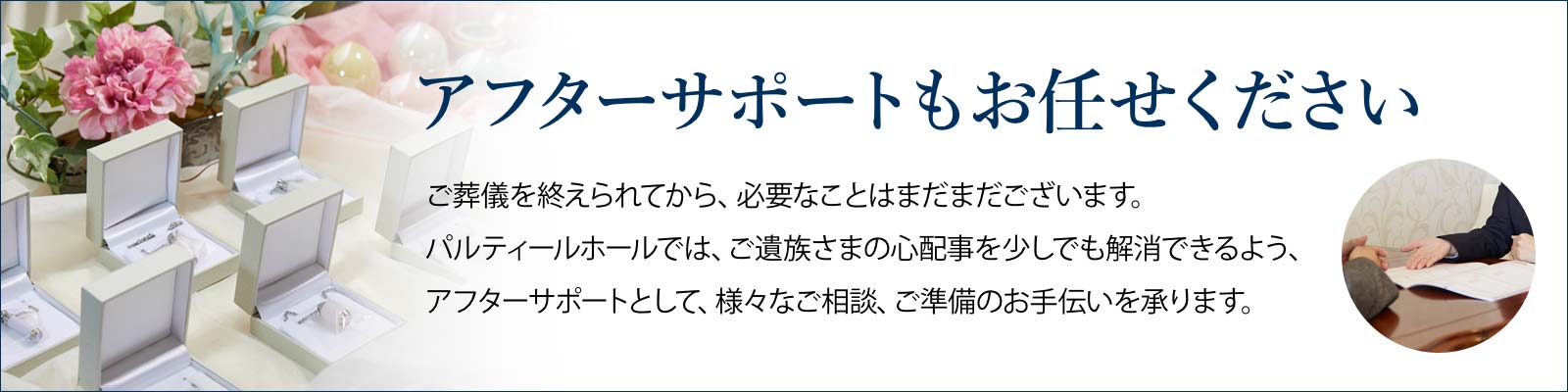 アフターサポートもお任せください

ご葬儀を終えられてから、必要なことはまだまだございます。
パルティールホールでは、ご遺族さまの心配事を少しでも解消できるよう、
アフターサポートとして、様々なご相談、ご準備のお手伝いを承ります。